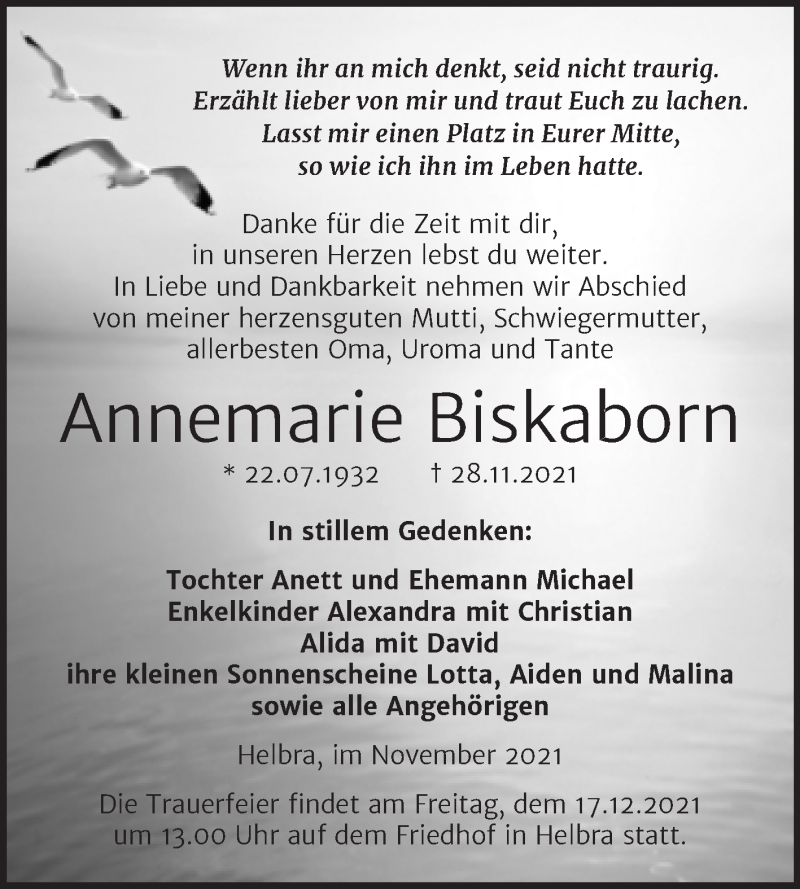 Wenn ihr an mich denkt, seid nicht traurig.
Erzählt lieber von mir und traut Euch zu lachen.
Lasst mir einen Platz in Eurer Mitte,
so wie ich ihn im Leben hatte.

Danke für die Zeit mit dir,
in unseren Herzen lebst du weiter.
In Liebe und Dankbarkeit nehmen wir Abschied
von meiner herzensguten Mutti, Schwiegermutter,
allerbesten Oma, Uroma und Tante

Annemarie Biskaborn

* 22.07.1932 † 28.11.2021

In stillem Gedenken:

Tochter Anett und Ehemann Michael
Enkelkinder Alexandra mit Christian
Alida mit David
ihre kleinen Sonnenscheine Lotta, Aiden und Malina
sowie alle Angehörigen

Helbra, im November 2021

Die Trauerfeier findet am Freitag, dem 17.12.2021
um 13.00 Uhr auf dem Friedhof in Helbra statt.